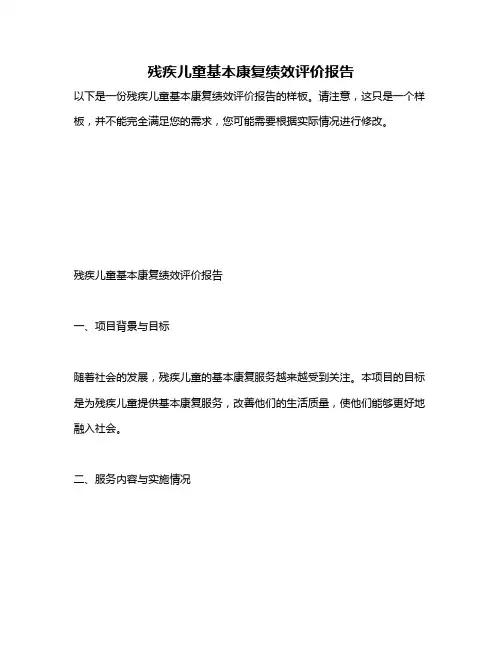 残疾儿童基本康复绩效评价报告

以下是一份残疾儿童基本康复绩效评价报告的样板。请注意，这只是一个样板，并不能完全满足您的需求，您可能需要根据实际情况进行修改。

残疾儿童基本康复绩效评价报告

一、项目背景与目标

随着社会的发展，残疾儿童的基本康复服务越来越受到关注。本项目的目标是为残疾儿童提供基本康复服务，改善他们的生活质量，使他们能够更好地融入社会。

二、服务内容与实施情况